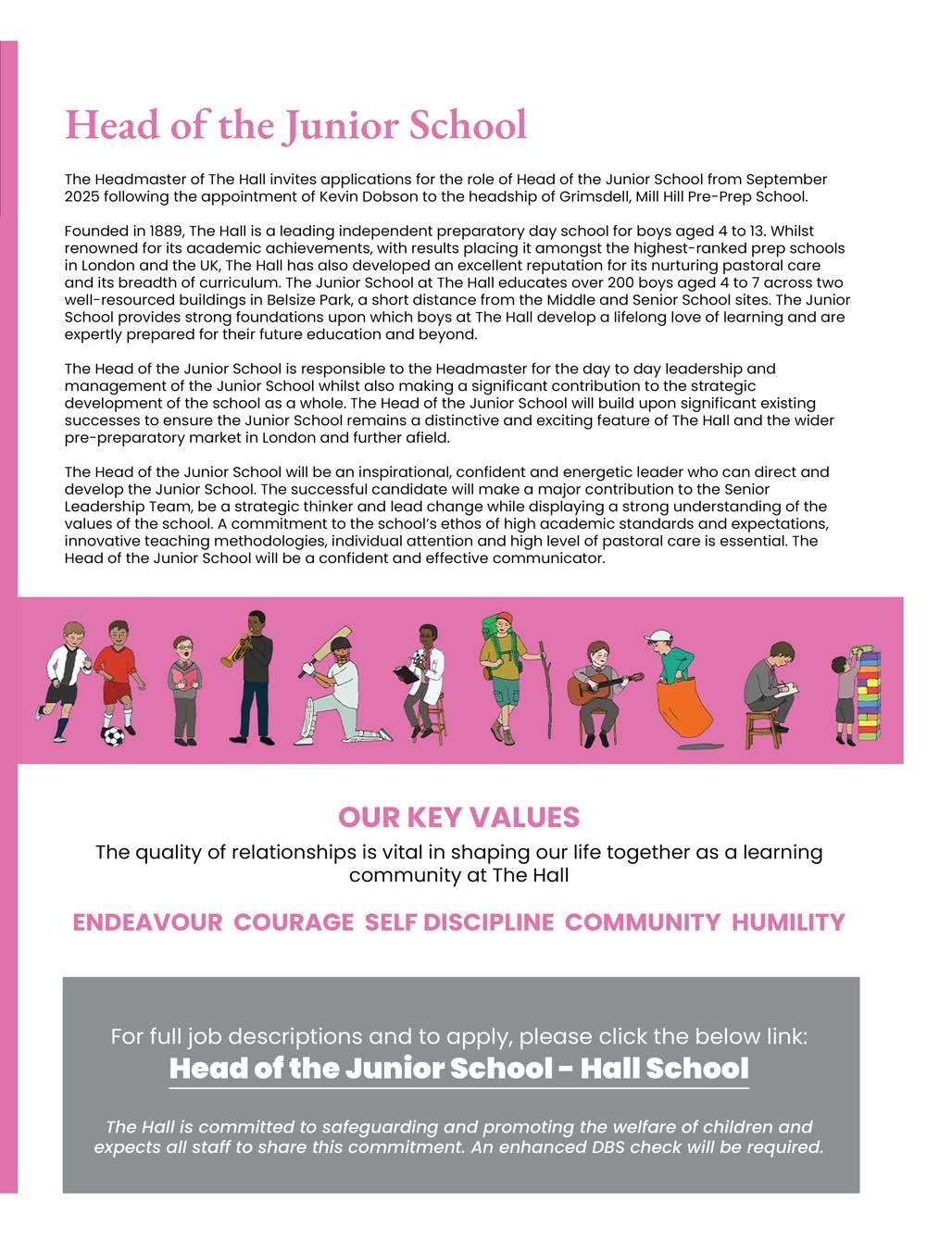 Head of the Junior School

The Headmaster of The Hall invites applications for the role of Head of the Junior School from September 2025 following the appointment of Kevin Dobson to the headship of Grimsdell, Mill Hill Pre-Prep School.

Founded in 1889, The Hall is a leading independent preparatory day school for boys aged 4 to 13. Whilst renowned for its academic achievements, with results placing it amongst the highest-ranked prep schools in London and the UK, The Hall has also developed an excellent reputation for its nurturing pastoral care and its breadth of curriculum. The Junior School at The Hall educates over 200 boys aged 4 to 7 across two well-resourced buildings in Belsize Park, a short distance from the Middle and Senior School sites. The Junior School provides strong foundations upon which boys at The Hall develop a lifelong love of learning and are expertly prepared for their future education and beyond.

The Head of the Junior School is responsible to the Headmaster for the day to day leadership and management of the Junior School whilst also making a significant contribution to the strategic development of the school as a whole. The Head of the Junior School will build upon significant existing successes to ensure the Junior School remains a distinctive and exciting feature of The Hall and the wider pre-preparatory market in London and further afield.

The Head of the Junior School will be an inspirational, confident and energetic leader who can direct and develop the Junior School. The successful candidate will make a major contribution to the Senior Leadership Team, be a strategic thinker and lead change while displaying a strong understanding of the values of the school. A commitment to the school's ethos of high academic standards and expectations, innovative teaching methodologies, individual attention and high level of pastoral care is essential. The Head of the Junior School will be a confident and effective communicator.

OUR KEY VALUES
The quality of relationships is vital in shaping our life together as a learning community at The Hall

ENDEAVOUR COURAGE SELF DISCIPLINE COMMUNITY HUMILITY

For full job descriptions and to apply, please click the below link:
Head of the Junior School - Hall School

The Hall is committed to safeguarding and promoting the welfare of children and expects all staff to share this commitment. An enhanced DBS check will be required.